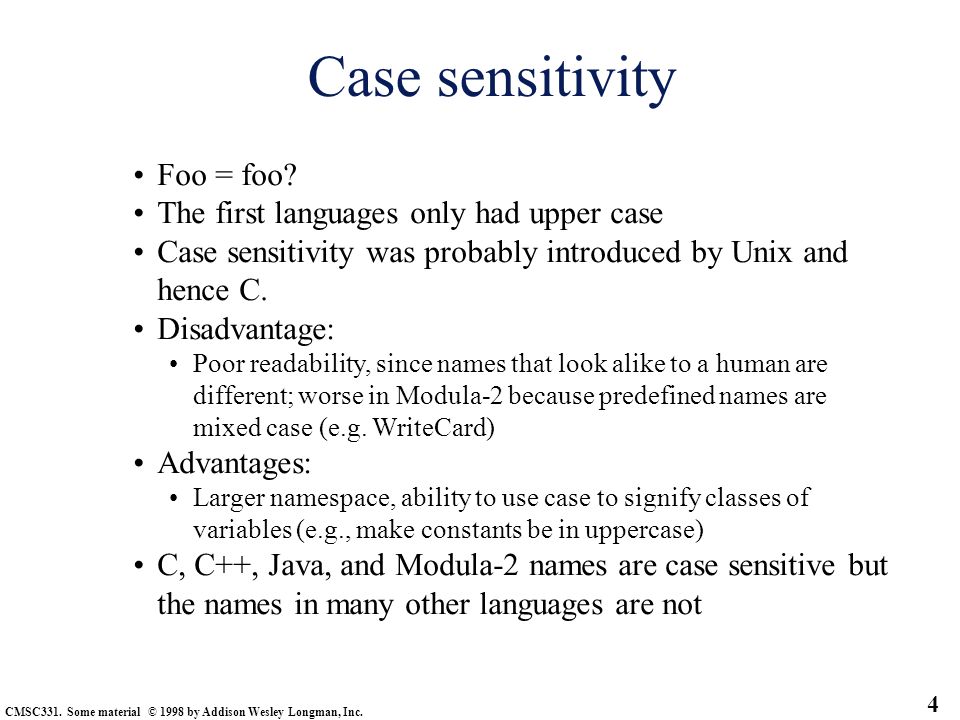 Case sensitivity

• Foo = foo?
• The first languages only had upper case
• Case sensitivity was probably introduced by Unix and hence C.
• Disadvantage:
  • Poor readability, since names that look alike to a human are different; worse in Modula-2 because predefined names are mixed case (e.g. WriteCard)
• Advantages:
  • Larger namespace, ability to use case to signify classes of variables (e.g., make constants be in uppercase)
• C, C++, Java, and Modula-2 names are case sensitive but the names in many other languages are not

CMSC331. Some material © 1998 by Addison Wesley Longman, Inc.

4